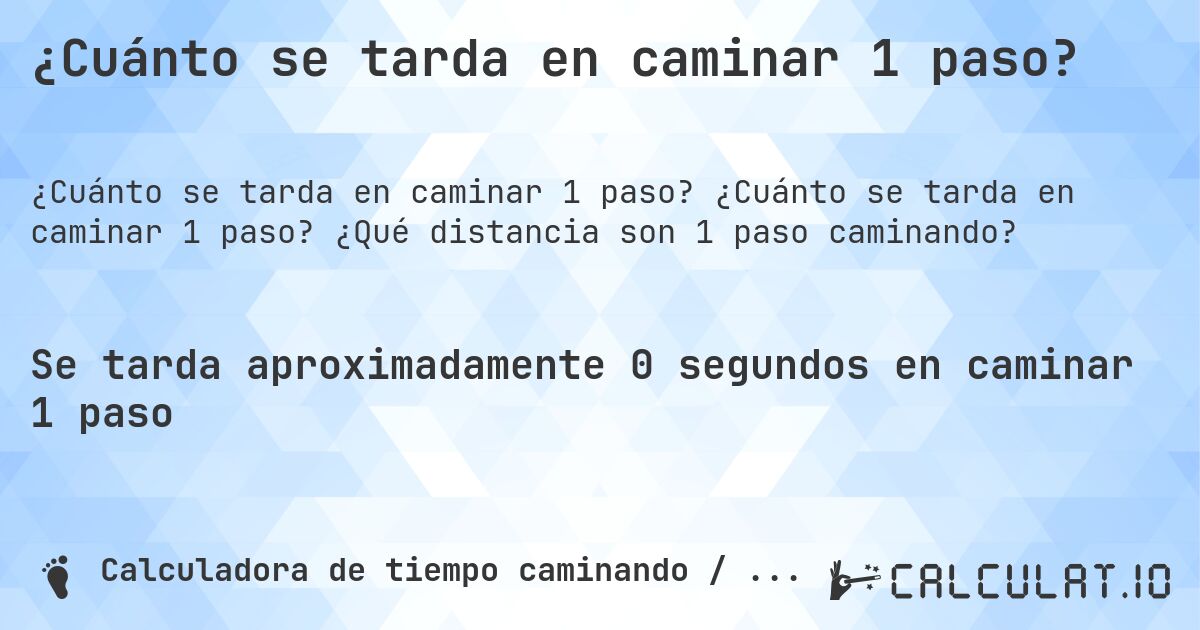 ¿Cuánto se tarda en caminar 1 paso?

¿Cuánto se tarda en caminar 1 paso? ¿Cuánto se tarda en caminar 1 paso? ¿Qué distancia son 1 paso caminando?

Se tarda aproximadamente 0 segundos en caminar 1 paso

Calculadora de tiempo caminando / ...

CALCULAT.IO